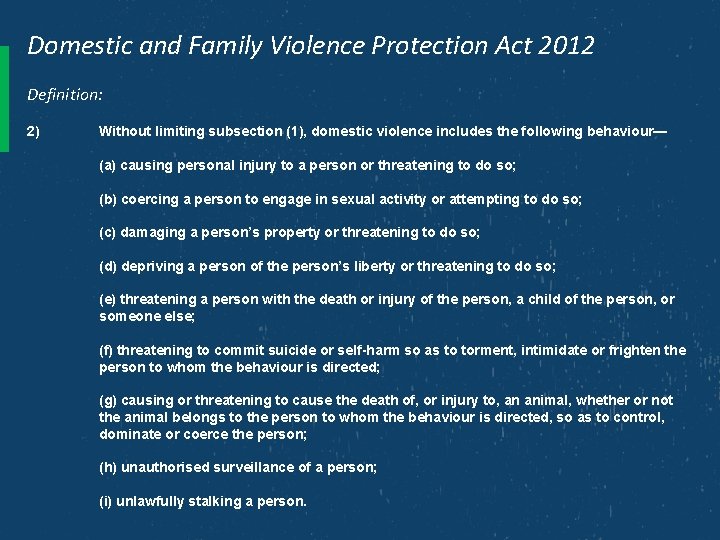 Domestic and Family Violence Protection Act 2012

Definition:

2) Without limiting subsection (1), domestic violence includes the following behaviour—

(a) causing personal injury to a person or threatening to do so;

(b) coercing a person to engage in sexual activity or attempting to do so;

(c) damaging a person's property or threatening to do so;

(d) depriving a person of the person's liberty or threatening to do so;

(e) threatening a person with the death or injury of the person, a child of the person, or someone else;

(f) threatening to commit suicide or self-harm so as to torment, intimidate or frighten the person to whom the behaviour is directed;

(g) causing or threatening to cause the death of, or injury to, an animal, whether or not the animal belongs to the person to whom the behaviour is directed, so as to control, dominate or coerce the person;

(h) unauthorised surveillance of a person;

(i) unlawfully stalking a person.